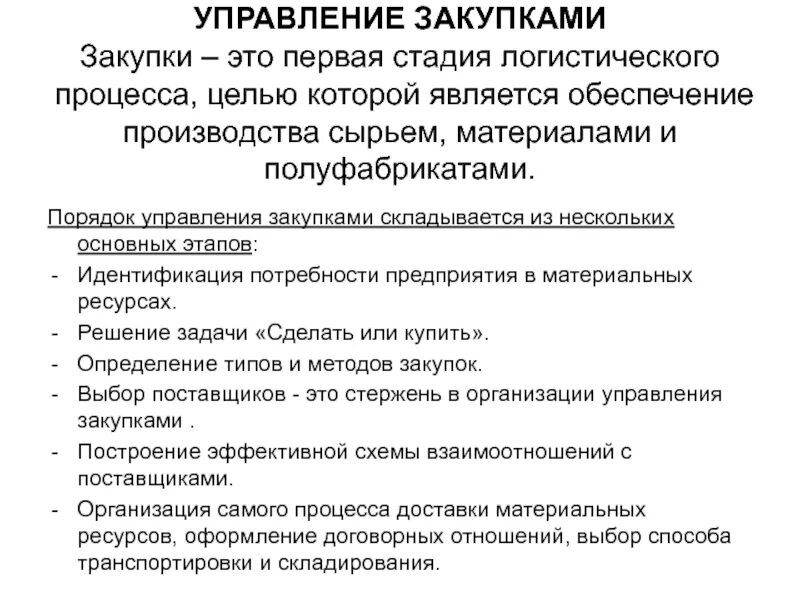 УПРАВЛЕНИЕ ЗАКУПКАМИ
Закупки – это первая стадия логистического процесса, целью которой является обеспечение производства сырьем, материалами и полуфабрикатами.

Порядок управления закупками складывается из нескольких основных этапов:
- Идентификация потребности предприятия в материальных ресурсах.
- Решение задачи «Сделать или купить».
- Определение типов и методов закупок.
- Выбор поставщиков - это стержень в организации управления закупками .
- Построение эффективной схемы взаимоотношений с поставщиками.
- Организация самого процесса доставки материальных ресурсов, оформление договорных отношений, выбор способа транспортировки и складирования.